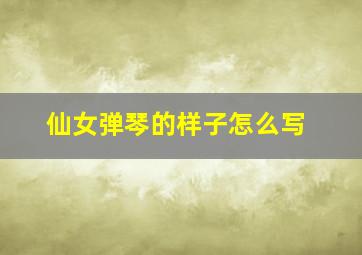 仙女弹琴的样子怎么写